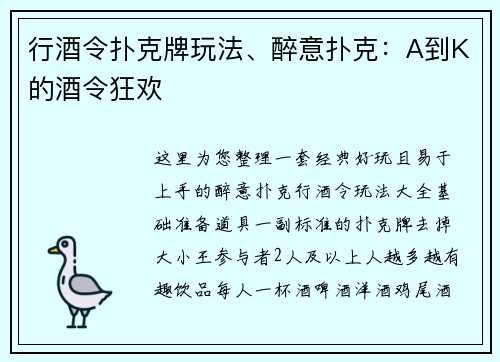 行酒令扑克牌玩法、醉意扑克：A到K的酒令狂欢

这里为您整理一套经典好玩且易于上手的醉意扑克行酒令玩法大全基础准备道具一副标准的扑克牌去掉大小王参与者2人及以上人越多越有趣饮品每人一杯酒啤酒洋酒鸡尾酒